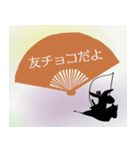 友チョコだよ